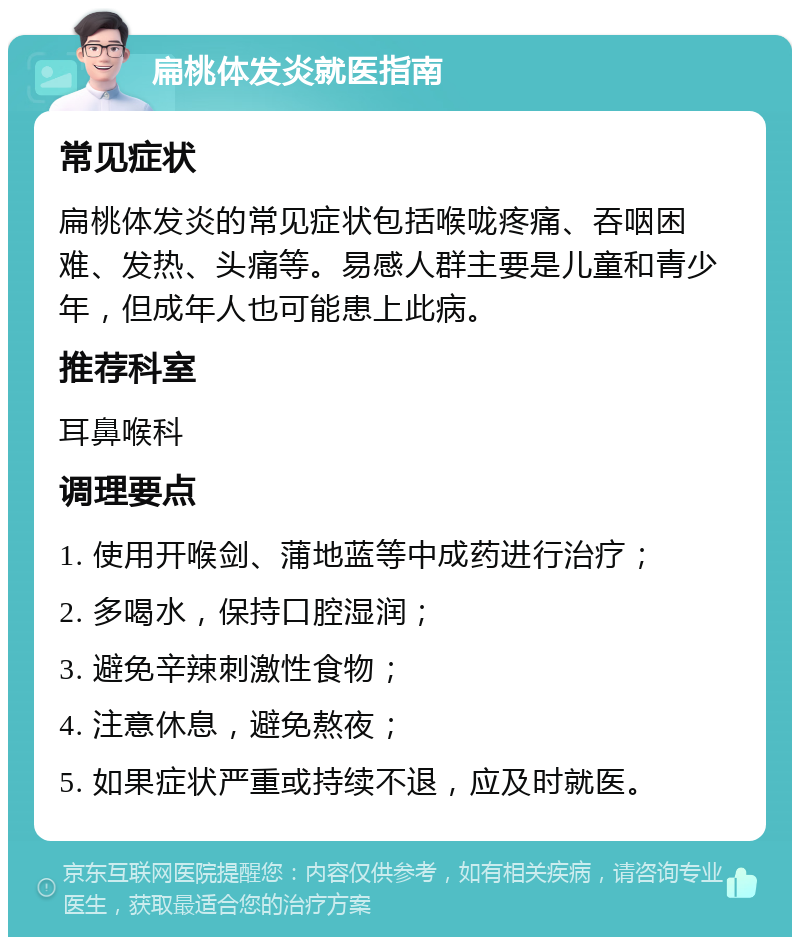 扁桃体发炎就医指南

常见症状

扁桃体发炎的常见症状包括喉咙疼痛、吞咽困难、发热、头痛等。易感人群主要是儿童和青少年，但成年人也可能患上此病。

推荐科室

耳鼻喉科

调理要点

1. 使用开喉剑、蒲地蓝等中成药进行治疗；

2. 多喝水，保持口腔湿润；

3. 避免辛辣刺激性食物；

4. 注意休息，避免熬夜；

5. 如果症状严重或持续不退，应及时就医。

京东互联网医院提醒您：内容仅供参考，如有相关疾病，请咨询专业医生，获取最适合您的治疗方案